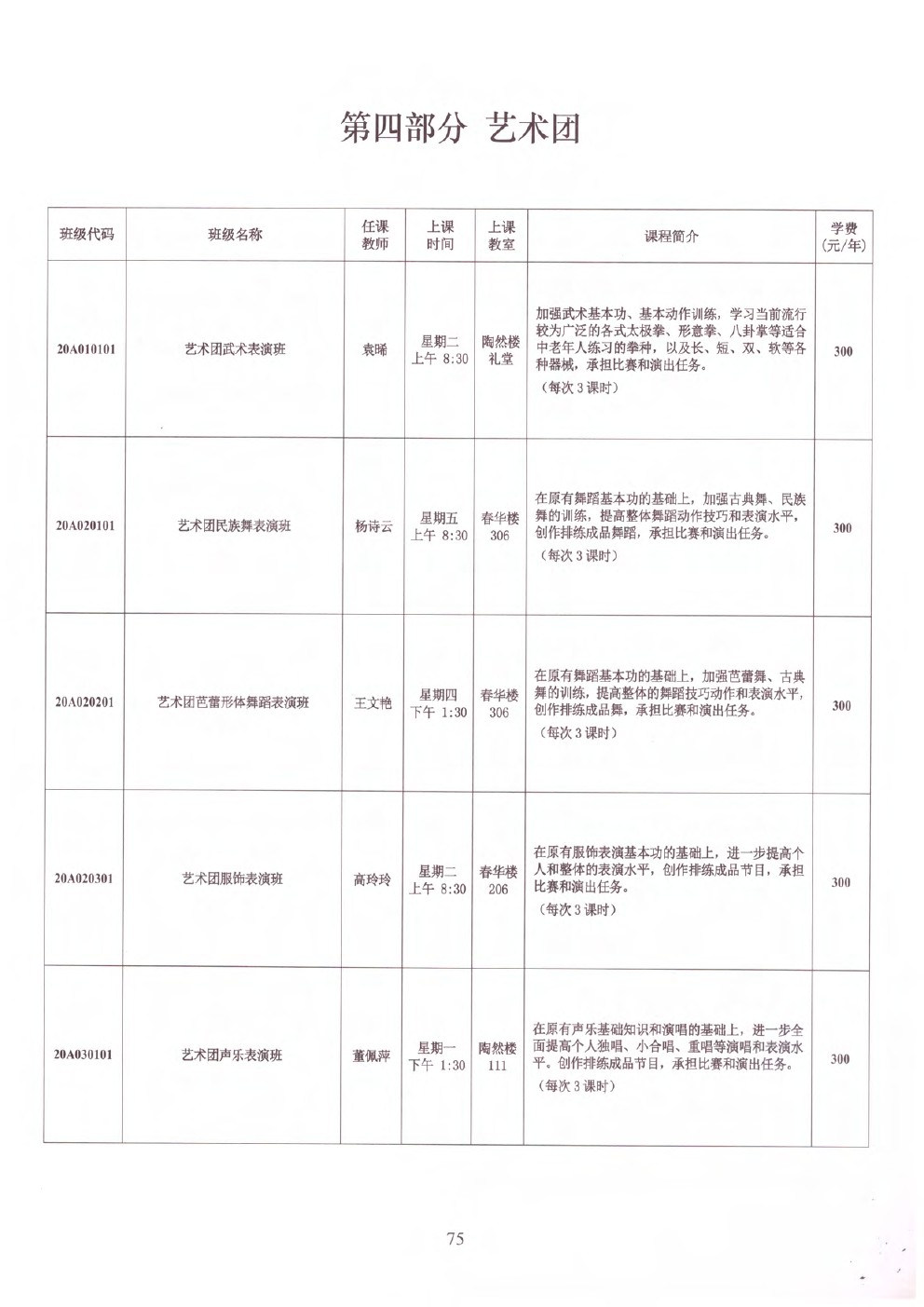 第四部分 艺术团

| 班级代码 | 班级名称 | 任课教师 | 上课时间 | 上课教室 | 课程简介 | 学费（元/年） |
|---|---|---|---|---|---|---|
| 20A010101 | 艺术团武术表演班 | 袁晞 | 星期二 上午 8:30 | 陶然楼 礼堂 | 加强武术基本功、基本动作训练，学习当前流行较为广泛的各式太极拳、形意拳、八卦掌等适合中老年人练习的拳种，以及长、短、双、软等各种器械，承担比赛和演出任务。（每次 3 课时） | 300 |
| 20A020101 | 艺术团民族舞表演班 | 杨诗云 | 星期五 上午 8:30 | 春华楼 306 | 在原有舞蹈基本功的基础上，加强古典舞、民族舞的训练，提高整体舞蹈动作技巧和表演水平，创作排练成品舞蹈，承担比赛和演出任务。（每次 3 课时） | 300 |
| 20A020201 | 艺术团芭蕾形体舞蹈表演班 | 王文艳 | 星期四 下午 1:30 | 春华楼 306 | 在原有舞蹈基本功的基础上，加强芭蕾舞、古典舞的训练，提高整体的舞蹈技巧动作和表演水平，创作排练成品舞，承担比赛和演出任务。（每次 3 课时） | 300 |
| 20A020301 | 艺术团服饰表演班 | 高玲玲 | 星期二 上午 8:30 | 春华楼 206 | 在原有服饰表演基本功的基础上，进一步提高个人和整体的表演水平，创作排练成品节目，承担比赛和演出任务。（每次 3 课时） | 300 |
| 20A030101 | 艺术团声乐表演班 | 董佩萍 | 星期一 下午 1:30 | 陶然楼 111 | 在原有声乐基础知识和演唱的基础上，进一步全面提高个人独唱、小合唱、重唱等演唱和表演水平。创作排练成品节目，承担比赛和演出任务。（每次 3 课时） | 300 |

75